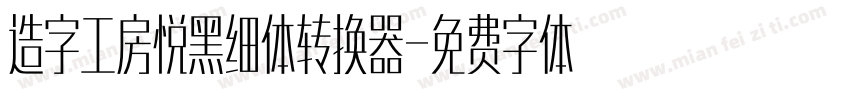 造字工房悦黑细体转换器-免费字体

www.mian fei zi ti.com